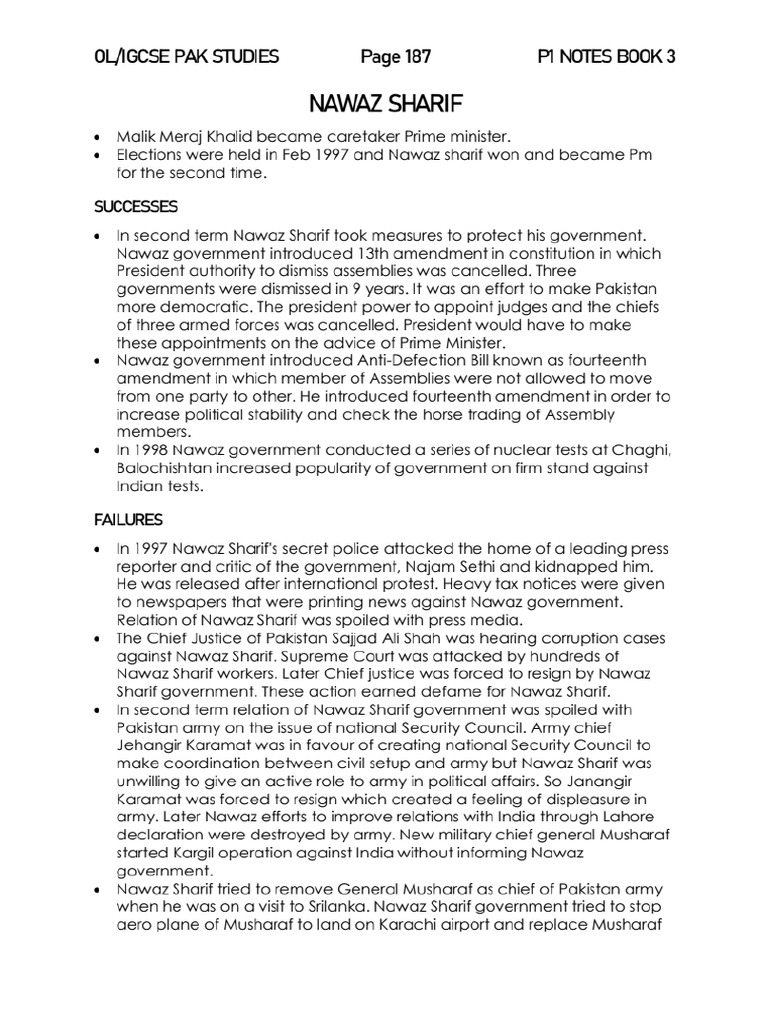 OL/IGCSE PAK STUDIES Page 187 P1 NOTES BOOK 3

NAWAZ SHARIF

• Malik Meraj Khalid became caretaker Prime minister.
• Elections were held in Feb 1997 and Nawaz sharif won and became Pm for the second time.

SUCCESSES

• In second term Nawaz Sharif took measures to protect his government. Nawaz government introduced 13th amendment in constitution in which President authority to dismiss assemblies was cancelled. Three governments were dismissed in 9 years. It was an effort to make Pakistan more democratic. The president power to appoint judges and the chiefs of three armed forces was cancelled. President would have to make these appointments on the advice of Prime Minister.
• Nawaz government introduced Anti-Defection Bill known as fourteenth amendment in which member of Assemblies were not allowed to move from one party to other. He introduced fourteenth amendment in order to increase political stability and check the horse trading of Assembly members.
• In 1998 Nawaz government conducted a series of nuclear tests at Chaghi, Balochishtan increased popularity of government on firm stand against Indian tests.

FAILURES

• In 1997 Nawaz Sharif's secret police attacked the home of a leading press reporter and critic of the government, Najam Sethi and kidnapped him. He was released after international protest. Heavy tax notices were given to newspapers that were printing news against Nawaz government. Relation of Nawaz Sharif was spoiled with press media.
• The Chief Justice of Pakistan Sajjad Ali Shah was hearing corruption cases against Nawaz Sharif. Supreme Court was attacked by hundreds of Nawaz Sharif workers. Later Chief justice was forced to resign by Nawaz Sharif government. These action earned defame for Nawaz Sharif.
• In second term relation of Nawaz Sharif government was spoiled with Pakistan army on the issue of national Security Council. Army chief Jehangir Karamat was in favour of creating national Security Council to make coordination between civil setup and army but Nawaz Sharif was unwilling to give an active role to army in political affairs. So Janangir Karamat was forced to resign which created a feeling of displeasure in army. Later Nawaz efforts to improve relations with India through Lahore declaration were destroyed by army. New military chief general Musharaf started Kargil operation against India without informing Nawaz government.
• Nawaz Sharif tried to remove General Musharaf as chief of Pakistan army when he was on a visit to Srilanka. Nawaz Sharif government tried to stop aero plane of Musharaf to land on Karachi airport and replace Musharaf